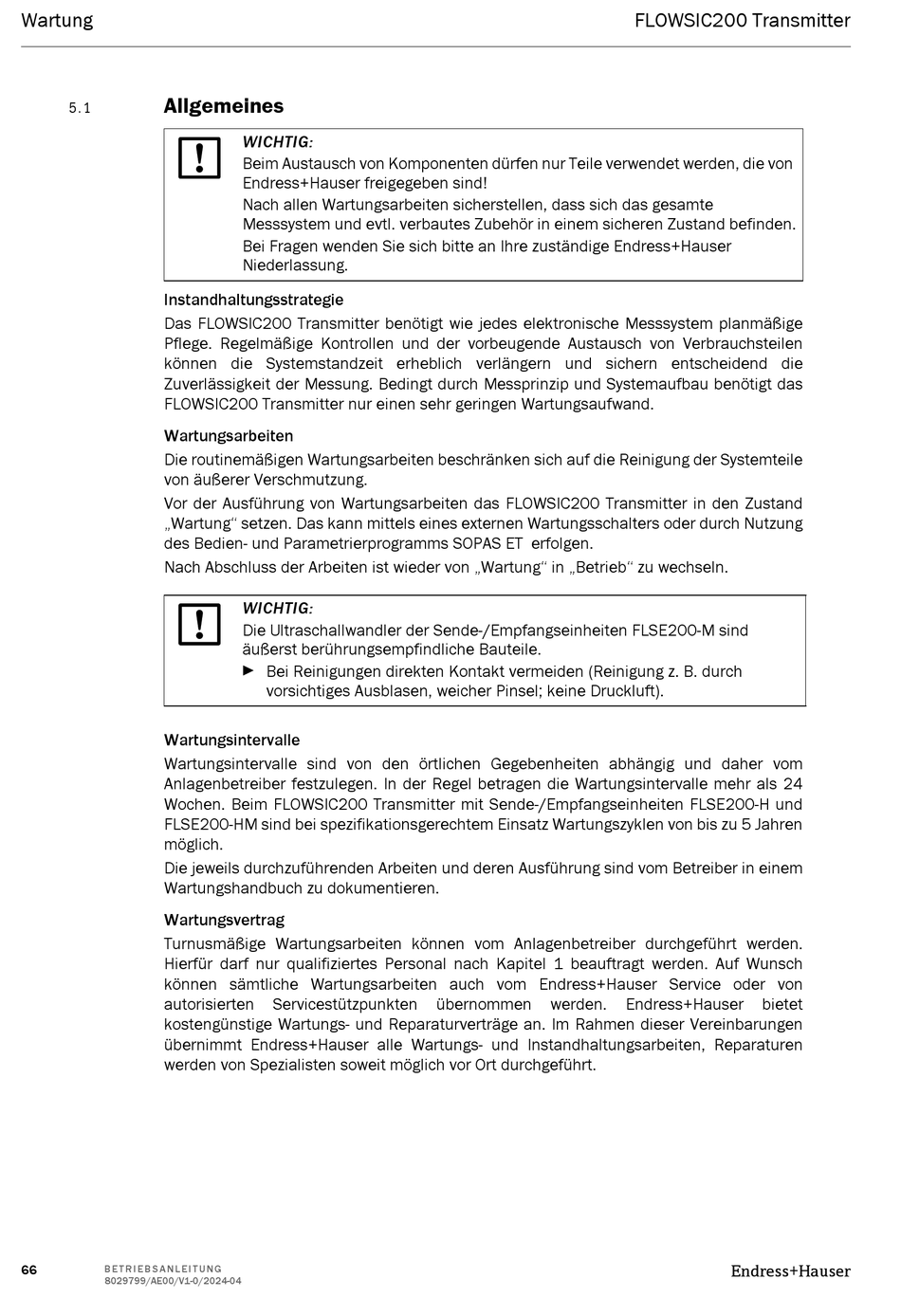 Wartung

FLOWSIC200 Transmitter

5.1 Allgemeines

WICHTIG:
Beim Austausch von Komponenten dürfen nur Teile verwendet werden, die von Endress+Hauser freigegeben sind!
Nach allen Wartungsarbeiten sicherstellen, dass sich das gesamte Messsystem und evtl. verbautes Zubehör in einem sicheren Zustand befinden.
Bei Fragen wenden Sie sich bitte an Ihre zuständige Endress+Hauser Niederlassung.

Instandhaltungsstrategie
Das FLOWSIC200 Transmitter benötigt wie jedes elektronische Messsystem planmäßige Pflege. Regelmäßige Kontrollen und der vorbeugende Austausch von Verbrauchsteilen können die Systemstandzeit erheblich verlängern und sichern entscheidend die Zuverlässigkeit der Messung. Bedingt durch Messprinzip und Systemaufbau benötigt das FLOWSIC200 Transmitter nur einen sehr geringen Wartungsaufwand.

Wartungsarbeiten
Die routinemäßigen Wartungsarbeiten beschränken sich auf die Reinigung der Systemteile von äußerer Verschmutzung.
Vor der Ausführung von Wartungsarbeiten das FLOWSIC200 Transmitter in den Zustand „Wartung“ setzen. Das kann mittels eines externen Wartungsschalters oder durch Nutzung des Bedien- und Parametrierprogramms SOPAS ET erfolgen.
Nach Abschluss der Arbeiten ist wieder von „Wartung“ in „Betrieb“ zu wechseln.

WICHTIG:
Die Ultraschallwandler der Sende-/Empfangseinheiten FLSE200-M sind äußerst berührungsempfindliche Bauteile.
► Bei Reinigungen direkten Kontakt vermeiden (Reinigung z. B. durch vorsichtiges Ausblasen, weicher Pinsel; keine Druckluft).

Wartungsintervalle
Wartungsintervalle sind von den örtlichen Gegebenheiten abhängig und daher vom Anlagenbetreiber festzulegen. In der Regel betragen die Wartungsintervalle mehr als 24 Wochen. Beim FLOWSIC200 Transmitter mit Sende-/Empfangseinheiten FLSE200-H und FLSE200-HM sind bei spezifikationsgerechtem Einsatz Wartungszyklen von bis zu 5 Jahren möglich.
Die jeweils durchzuführenden Arbeiten und deren Ausführung sind vom Betreiber in einem Wartungshandbuch zu dokumentieren.

Wartungsvertrag
Turnusmäßige Wartungsarbeiten können vom Anlagenbetreiber durchgeführt werden. Hierfür darf nur qualifiziertes Personal nach Kapitel 1 beauftragt werden. Auf Wunsch können sämtliche Wartungsarbeiten auch vom Endress+Hauser Service oder von autorisierten Servicestützpunkten übernommen werden. Endress+Hauser bietet kostengünstige Wartungs- und Reparaturverträge an. Im Rahmen dieser Vereinbarungen übernimmt Endress+Hauser alle Wartungs- und Instandhaltungsarbeiten, Reparaturen werden von Spezialisten soweit möglich vor Ort durchgeführt.

66 BETRIEBSANLEITUNG
8029799/AE00/V1-0/2024-04

Endress+Hauser